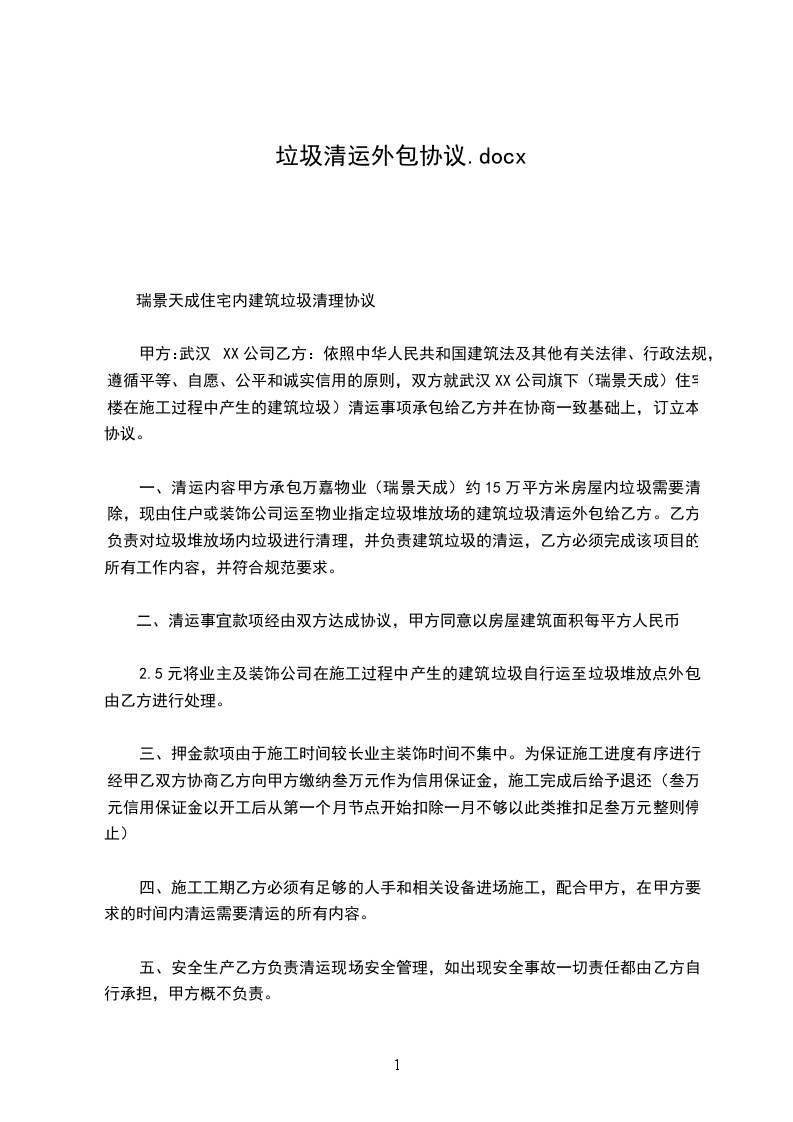 垃圾清运外包协议.docx

瑞景天成住宅内建筑垃圾清理协议

甲方:武汉 XX公司乙方：依照中华人民共和国建筑法及其他有关法律、行政法规，遵循平等、自愿、公平和诚实信用的原则，双方就武汉XX公司旗下（瑞景天成）住宅楼在施工过程中产生的建筑垃圾）清运事项承包给乙方并在协商一致基础上，订立本协议。

一、清运内容甲方承包万嘉物业（瑞景天成）约15万平方米房屋内垃圾需要清除，现由住户或装饰公司运至物业指定垃圾堆放场的建筑垃圾清运外包给乙方。乙方负责对垃圾堆放场内垃圾进行清理，并负责建筑垃圾的清运，乙方必须完成该项目的所有工作内容，并符合规范要求。

二、清运事宜款项经由双方达成协议，甲方同意以房屋建筑面积每平方人民币

2.5元将业主及装饰公司在施工过程中产生的建筑垃圾自行运至垃圾堆放点外包由乙方进行处理。

三、押金款项由于施工时间较长业主装饰时间不集中。为保证施工进度有序进行经甲乙双方协商乙方向甲方缴纳叁万元作为信用保证金，施工完成后给予退还（叁万元信用保证金以开工后从第一个月节点开始扣除一月不够以此类推扣足叁万元整则停止）

四、施工工期乙方必须有足够的人手和相关设备进场施工，配合甲方，在甲方要求的时间内清运需要清运的所有内容。

五、安全生产乙方负责清运现场安全管理，如出现安全事故一切责任都由乙方自行承担，甲方概不负责。

1